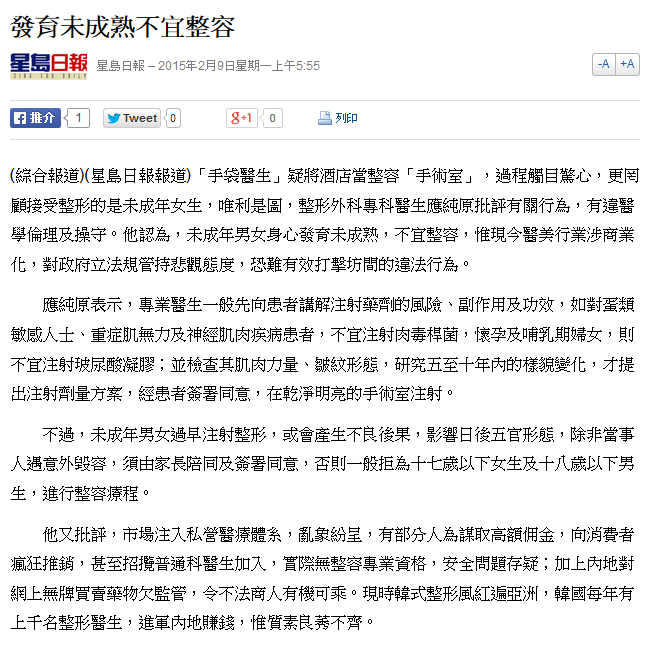 發育未成熟不宜整容

星島日報
SING TAO DAILY

星島日報 – 2015年2月9日星期一上午5:55

-A +A

推介 1 Tweet 0 g+1 0 列印

(綜合報道)(星島日報報道)「手袋醫生」疑將酒店當整容「手術室」，過程觸目驚心，更罔顧接受整形的是未成年女生，唯利是圖，整形外科專科醫生應純原批評有關行為，有違醫學倫理及操守。他認為，未成年男女身心發育未成熟，不宜整容，惟現今醫美行業涉商業化，對政府立法規管持悲觀態度，恐難有效打擊坊間的違法行為。

應純原表示，專業醫生一般先向患者講解注射藥劑的風險、副作用及功效，如對蛋類敏感人士、重症肌無力及神經肌肉疾病患者，不宜注射肉毒桿菌，懷孕及哺乳期婦女，則不宜注射玻尿酸凝膠；並檢查其肌肉力量、皺紋形態，研究五至十年內的樣貌變化，才提出注射劑量方案，經患者簽署同意，在乾淨明亮的手術室注射。

不過，未成年男女過早注射整形，或會產生不良後果，影響日後五官形態，除非當事人遇意外毀容，須由家長陪同及簽署同意，否則一般拒為十七歲以下女生及十八歲以下男生，進行整容療程。

他又批評，市場注入私營醫療體系，亂象紛呈，有部分人為謀取高額佣金，向消費者瘋狂推銷，甚至招攬普通科醫生加入，實際無整容專業資格，安全問題存疑；加上內地對網上無牌買賣藥物欠監管，令不法商人有機可乘。現時韓式整形風紅遍亞洲，韓國每年有上千名整形醫生，進軍內地賺錢，惟質素良莠不齊。